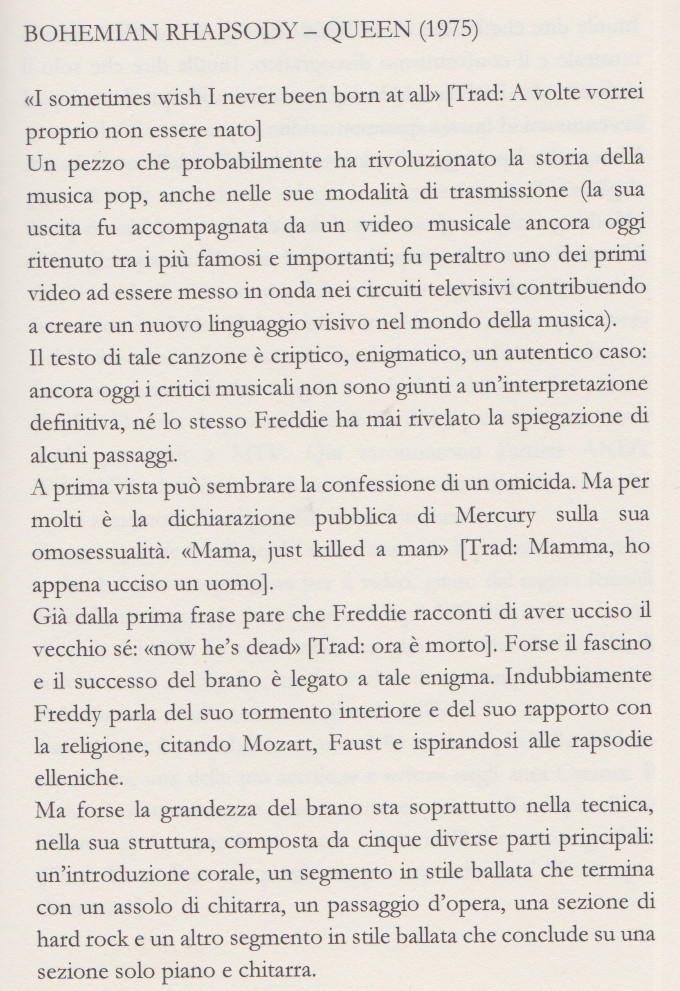 BOHEMIAN RHAPSODY – QUEEN (1975)

«I sometimes wish I never been born at all» [Trad: A volte vorrei proprio non essere nato]
Un pezzo che probabilmente ha rivoluzionato la storia della musica pop, anche nelle sue modalità di trasmissione (la sua uscita fu accompagnata da un video musicale ancora oggi ritenuto tra i più famosi e importanti; fu peraltro uno dei primi video ad essere messo in onda nei circuiti televisivi contribuendo a creare un nuovo linguaggio visivo nel mondo della musica).
Il testo di tale canzone è criptico, enigmatico, un autentico caso: ancora oggi i critici musicali non sono giunti a un'interpretazione definitiva, né lo stesso Freddie ha mai rivelato la spiegazione di alcuni passaggi.
A prima vista può sembrare la confessione di un omicida. Ma per molti è la dichiarazione pubblica di Mercury sulla sua omosessualità. «Mama, just killed a man» [Trad: Mamma, ho appena ucciso un uomo].
Già dalla prima frase pare che Freddie racconti di aver ucciso il vecchio sé: «now he's dead» [Trad: ora è morto]. Forse il fascino e il successo del brano è legato a tale enigma. Indubbiamente Freddy parla del suo tormento interiore e del suo rapporto con la religione, citando Mozart, Faust e ispirandosi alle rapsodie elleniche.
Ma forse la grandezza del brano sta soprattutto nella tecnica, nella sua struttura, composta da cinque diverse parti principali: un'introduzione corale, un segmento in stile ballata che termina con un assolo di chitarra, un passaggio d'opera, una sezione di hard rock e un altro segmento in stile ballata che conclude su una sezione solo piano e chitarra.